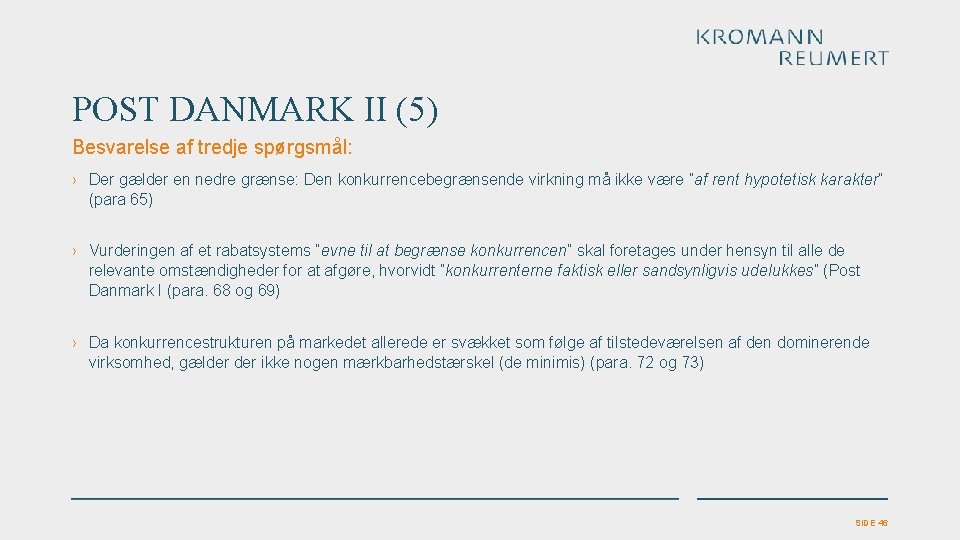 KROMANN
REUMERT

POST DANMARK II (5)

Besvarelse af tredje spørgsmål:

› Der gælder en nedre grænse: Den konkurrencebegrænsende virkning må ikke være "af rent hypotetisk karakter" (para 65)

› Vurderingen af et rabatsystems "evne til at begrænse konkurrencen" skal foretages under hensyn til alle de relevante omstændigheder for at afgøre, hvorvidt "konkurrenterne faktisk eller sandsynligvis udelukkes" (Post Danmark I (para. 68 og 69)

› Da konkurrencestrukturen på markedet allerede er svækket som følge af tilstedeværelsen af den dominerende virksomhed, gælder der ikke nogen mærkbarhedstærskel (de minimis) (para. 72 og 73)

SIDE 48